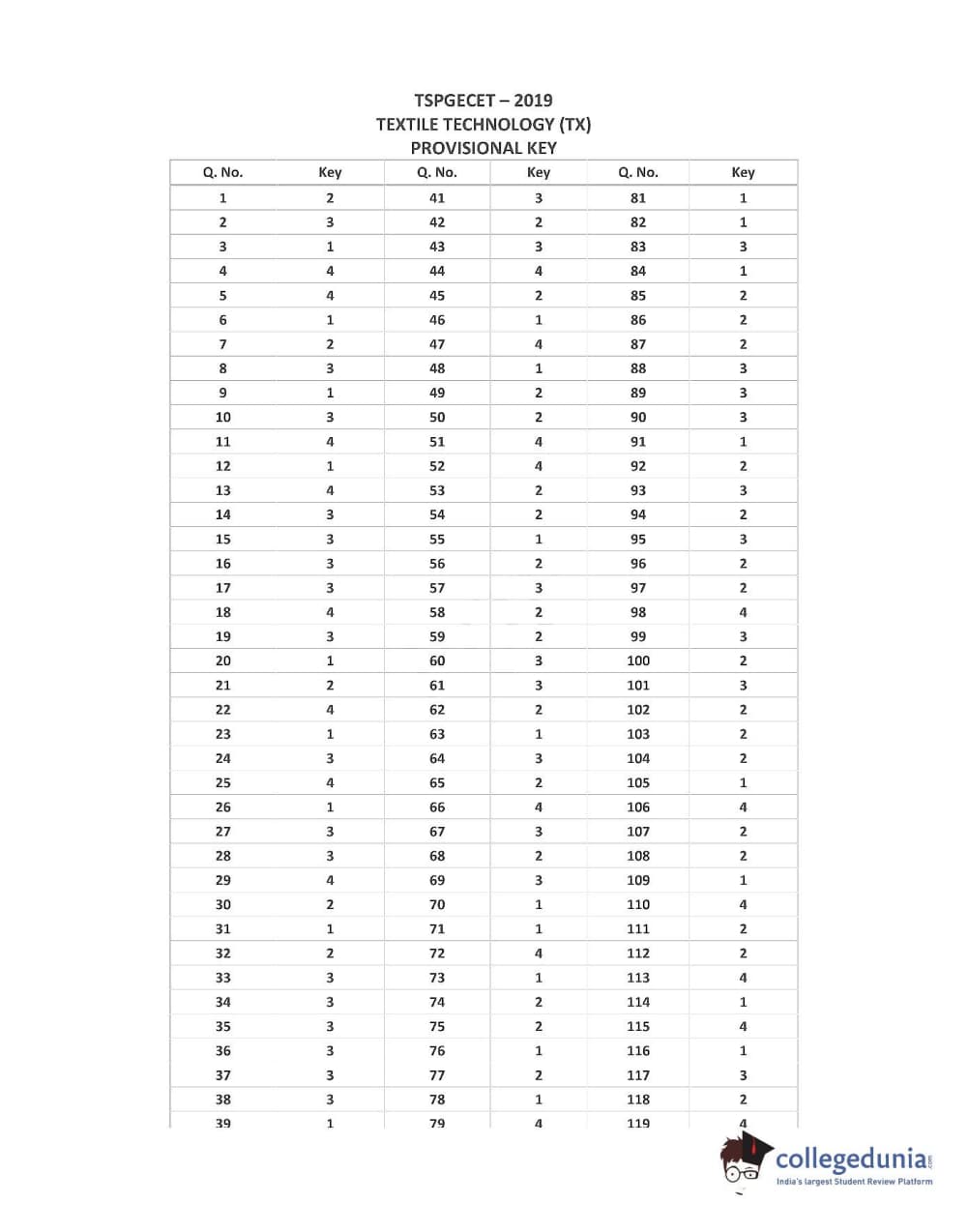 TSPGECET – 2019
TEXTILE TECHNOLOGY (TX)
PROVISIONAL KEY

| Q. No. | Key | Q. No. | Key | Q. No. | Key |
|---|---|---|---|---|---|
| 1 | 2 | 41 | 3 | 81 | 1 |
| 2 | 3 | 42 | 2 | 82 | 1 |
| 3 | 1 | 43 | 3 | 83 | 3 |
| 4 | 4 | 44 | 4 | 84 | 1 |
| 5 | 4 | 45 | 2 | 85 | 2 |
| 6 | 1 | 46 | 1 | 86 | 2 |
| 7 | 2 | 47 | 4 | 87 | 2 |
| 8 | 3 | 48 | 1 | 88 | 3 |
| 9 | 1 | 49 | 2 | 89 | 3 |
| 10 | 3 | 50 | 2 | 90 | 3 |
| 11 | 4 | 51 | 4 | 91 | 1 |
| 12 | 1 | 52 | 4 | 92 | 2 |
| 13 | 4 | 53 | 2 | 93 | 3 |
| 14 | 3 | 54 | 2 | 94 | 2 |
| 15 | 3 | 55 | 1 | 95 | 3 |
| 16 | 3 | 56 | 2 | 96 | 2 |
| 17 | 3 | 57 | 3 | 97 | 2 |
| 18 | 4 | 58 | 2 | 98 | 4 |
| 19 | 3 | 59 | 2 | 99 | 3 |
| 20 | 1 | 60 | 3 | 100 | 2 |
| 21 | 2 | 61 | 3 | 101 | 3 |
| 22 | 4 | 62 | 2 | 102 | 2 |
| 23 | 1 | 63 | 1 | 103 | 2 |
| 24 | 3 | 64 | 3 | 104 | 2 |
| 25 | 4 | 65 | 2 | 105 | 1 |
| 26 | 1 | 66 | 4 | 106 | 4 |
| 27 | 3 | 67 | 3 | 107 | 2 |
| 28 | 3 | 68 | 2 | 108 | 2 |
| 29 | 4 | 69 | 3 | 109 | 1 |
| 30 | 2 | 70 | 1 | 110 | 4 |
| 31 | 1 | 71 | 1 | 111 | 2 |
| 32 | 2 | 72 | 4 | 112 | 2 |
| 33 | 3 | 73 | 1 | 113 | 4 |
| 34 | 3 | 74 | 2 | 114 | 1 |
| 35 | 3 | 75 | 2 | 115 | 4 |
| 36 | 3 | 76 | 1 | 116 | 1 |
| 37 | 3 | 77 | 2 | 117 | 3 |
| 38 | 3 | 78 | 1 | 118 | 2 |
| 39 | 1 | 79 | 4 | 119 | 4 |

collegedunia.com
India's largest Student Review Platform